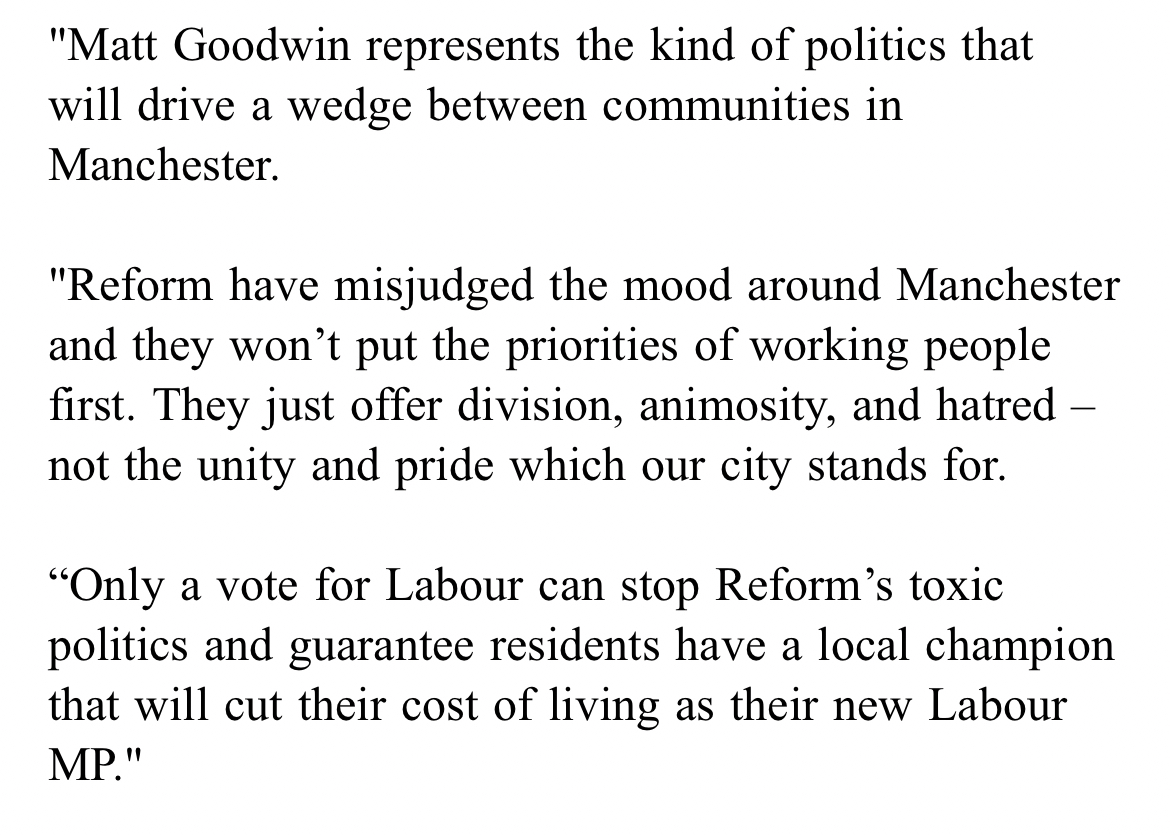 "Matt Goodwin represents the kind of politics that will drive a wedge between communities in Manchester.

"Reform have misjudged the mood around Manchester and they won’t put the priorities of working people first. They just offer division, animosity, and hatred – not the unity and pride which our city stands for.

“Only a vote for Labour can stop Reform’s toxic politics and guarantee residents have a local champion that will cut their cost of living as their new Labour MP."